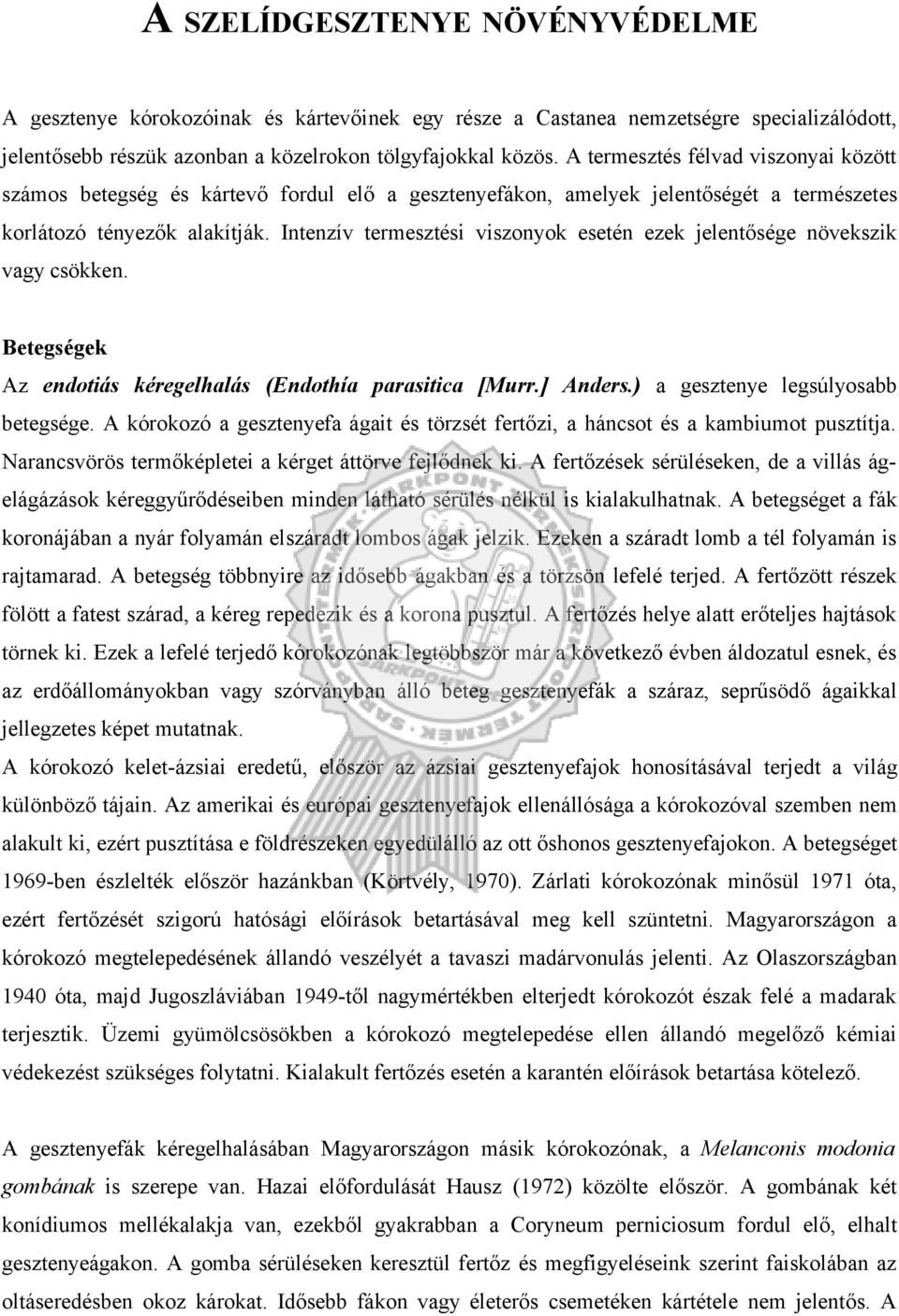 A SZELÍDGESZTENYE NÖVÉNYVÉDELME

A gesztenye kórokozóinak és kártevőinek egy része a Castanea nemzetségre specializálódott, jelentősebb részük azonban a közelrokon tölgyfajokkal közös. A termesztés félvad viszonyai között számos betegség és kártevő fordul elő a gesztenyefákon, amelyek jelentőségét a természetes korlátozó tényezők alakítják. Intenzív termesztési viszonyok esetén ezek jelentősége növekszik vagy csökken.

Betegségek

Az endotiás kéregelhalás (Endothía parasitica [Murr.] Anders.) a gesztenye legsúlyosabb betegsége. A kórokozó a gesztenyefa ágait és törzsét fertőzi, a háncsot és a kambiumot pusztítja. Narancsvörös termőképletei a kérget áttörve fejlődnek ki. A fertőzések sérüléseken, de a villás ágelágázások kéreggyűrődéseiben minden látható sérülés nélkül is kialakulhatnak. A betegséget a fák koronájában a nyár folyamán elszáradt lombos ágak jelzik. Ezeken a száradt lomb a tél folyamán is rajtamarad. A betegség többnyire az idősebb ágakban és a törzsön lefelé terjed. A fertőzött részek fölött a fatest szárad, a kéreg repedezik és a korona pusztul. A fertőzés helye alatt erőteljes hajtások törnek ki. Ezek a lefelé terjedő kórokozónak legtöbbször már a következő évben áldozatul esnek, és az erdőállományokban vagy szórványban álló beteg gesztenyefák a száraz, seprűsödő ágaikkal jellegzetes képet mutatnak.
A kórokozó kelet-ázsiai eredetű, először az ázsiai gesztenyefajok honosításával terjedt a világ különböző tájain. Az amerikai és európai gesztenyefajok ellenállósága a kórokozóval szemben nem alakult ki, ezért pusztítása e földrészeken egyedülálló az ott őshonos gesztenyefajokon. A betegséget 1969-ben észlelték először hazánkban (Körtvély, 1970). Zárlati kórokozónak minősül 1971 óta, ezért fertőzését szigorú hatósági előírások betartásával meg kell szüntetni. Magyarországon a kórokozó megtelepedésének állandó veszélyét a tavaszi madárvonulás jelenti. Az Olaszországban 1940 óta, majd Jugoszláviában 1949-től nagymértékben elterjedt kórokozót észak felé a madarak terjesztik. Üzemi gyümölcsösökben a kórokozó megtelepedése ellen állandó megelőző kémiai védekezést szükséges folytatni. Kialakult fertőzés esetén a karantén előírások betartása kötelező.

A gesztenyefák kéregelhalásában Magyarországon másik kórokozónak, a Melanconis modonia gombának is szerepe van. Hazai előfordulását Hausz (1972) közölte először. A gombának két konídiumos mellékalakja van, ezekből gyakrabban a Coryneum perniciosum fordul elő, elhalt gesztenyeágakon. A gomba sérüléseken keresztül fertőz és megfigyeléseink szerint faiskolában az oltáseredésben okoz károkat. Idősebb fákon vagy életerős csemetéken kártétele nem jelentős. A